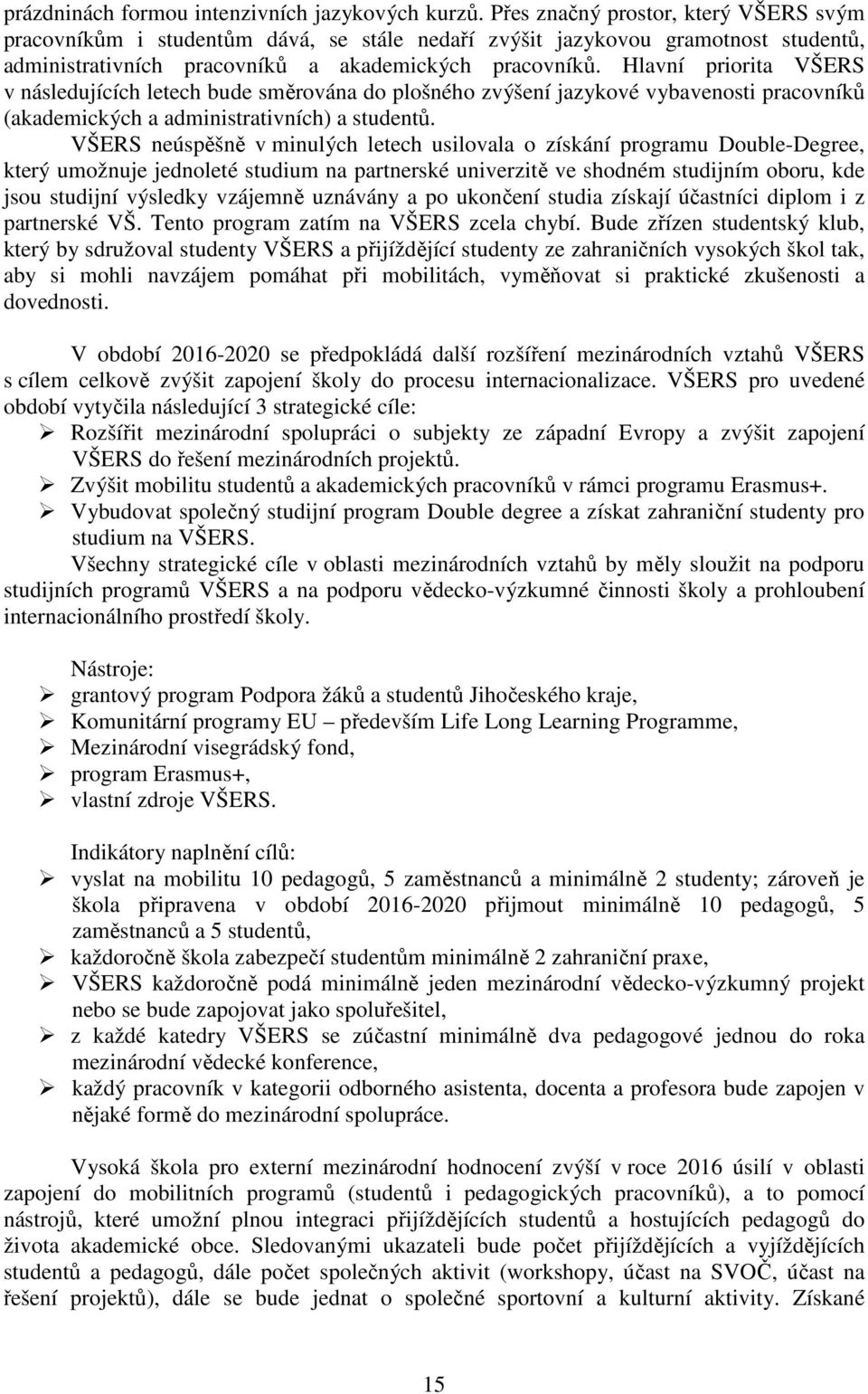 prázdninách formou intenzivních jazykových kurzů. Přes značný prostor, který VŠERS svým pracovníkům i studentům dává, se stále nedaří zvýšit jazykovou gramotnost studentů, administrativních pracovníků a akademických pracovníků. Hlavní priorita VŠERS v následujících letech bude směrována do plošného zvýšení jazykové vybavenosti pracovníků (akademických a administrativních) a studentů.

VŠERS neúspěšně v minulých letech usilovala o získání programu Double-Degree, který umožnuje jednoleté studium na partnerské univerzitě ve shodném studijním oboru, kde jsou studijní výsledky vzájemně uznávány a po ukončení studia získají účastníci diplom i z partnerské VŠ. Tento program zatím na VŠERS zcela chybí. Bude zřízen studentský klub, který by sdružoval studenty VŠERS a přijíždějící studenty ze zahraničních vysokých škol tak, aby si mohli navzájem pomáhat při mobilitách, vyměňovat si praktické zkušenosti a dovednosti.

V období 2016-2020 se předpokládá další rozšíření mezinárodních vztahů VŠERS s cílem celkově zvýšit zapojení školy do procesu internacionalizace. VŠERS pro uvedené období vytyčila následující 3 strategické cíle:
➢ Rozšířit mezinárodní spolupráci o subjekty ze západní Evropy a zvýšit zapojení VŠERS do řešení mezinárodních projektů.
➢ Zvýšit mobilitu studentů a akademických pracovníků v rámci programu Erasmus+.
➢ Vybudovat společný studijní program Double degree a získat zahraniční studenty pro studium na VŠERS.

Všechny strategické cíle v oblasti mezinárodních vztahů by měly sloužit na podporu studijních programů VŠERS a na podporu vědecko-výzkumné činnosti školy a prohloubení internacionálního prostředí školy.

Nástroje:
➢ grantový program Podpora žáků a studentů Jihočeského kraje,
➢ Komunitární programy EU – především Life Long Learning Programme,
➢ Mezinárodní visegrádský fond,
➢ program Erasmus+,
➢ vlastní zdroje VŠERS.

Indikátory naplnění cílů:
➢ vyslat na mobilitu 10 pedagogů, 5 zaměstnanců a minimálně 2 studenty; zároveň je škola připravena v období 2016-2020 přijmout minimálně 10 pedagogů, 5 zaměstnanců a 5 studentů,
➢ každoročně škola zabezpečí studentům minimálně 2 zahraniční praxe,
➢ VŠERS každoročně podá minimálně jeden mezinárodní vědecko-výzkumný projekt nebo se bude zapojovat jako spoluřešitel,
➢ z každé katedry VŠERS se zúčastní minimálně dva pedagogové jednou do roka mezinárodní vědecké konference,
➢ každý pracovník v kategorii odborného asistenta, docenta a profesora bude zapojen v nějaké formě do mezinárodní spolupráce.

Vysoká škola pro externí mezinárodní hodnocení zvýší v roce 2016 úsilí v oblasti zapojení do mobilitních programů (studentů i pedagogických pracovníků), a to pomocí nástrojů, které umožní plnou integraci přijíždějících studentů a hostujících pedagogů do života akademické obce. Sledovanými ukazateli bude počet přijíždějících a vyjíždějících studentů a pedagogů, dále počet společných aktivit (workshopy, účast na SVOČ, účast na řešení projektů), dále se bude jednat o společné sportovní a kulturní aktivity. Získané

15